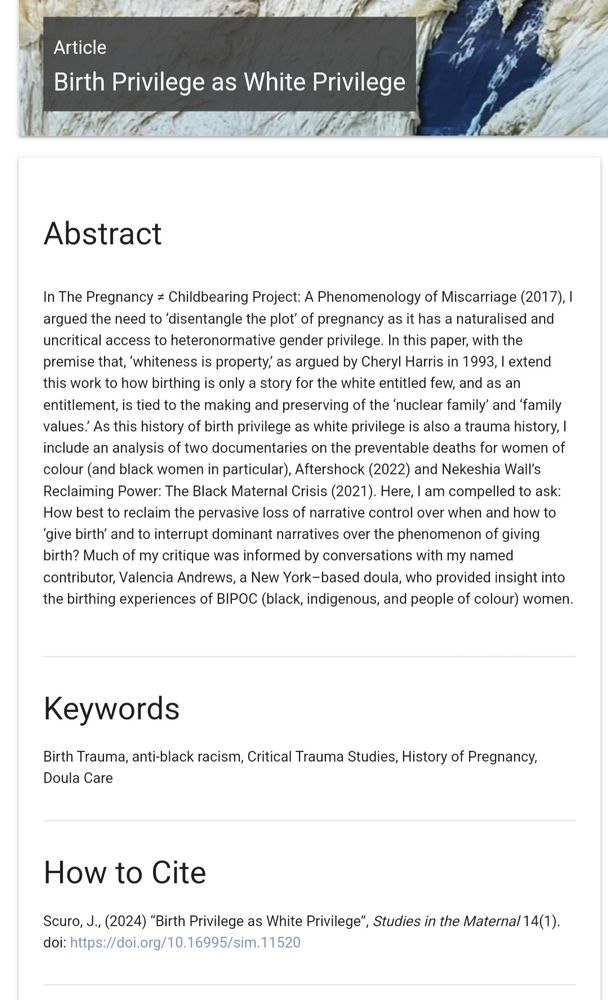 Article
Birth Privilege as White Privilege

Abstract

In The Pregnancy ≠ Childbearing Project: A Phenomenology of Miscarriage (2017), I argued the need to 'disentangle the plot' of pregnancy as it has a naturalised and uncritical access to heteronormative gender privilege. In this paper, with the premise that, 'whiteness is property,' as argued by Cheryl Harris in 1993, I extend this work to how birthing is only a story for the white entitled few, and as an entitlement, is tied to the making and preserving of the 'nuclear family' and 'family values.' As this history of birth privilege as white privilege is also a trauma history, I include an analysis of two documentaries on the preventable deaths for women of colour (and black women in particular), Aftershock (2022) and Nekeshia Wall's Reclaiming Power: The Black Maternal Crisis (2021). Here, I am compelled to ask: How best to reclaim the pervasive loss of narrative control over when and how to 'give birth' and to interrupt dominant narratives over the phenomenon of giving birth? Much of my critique was informed by conversations with my named contributor, Valencia Andrews, a New York–based doula, who provided insight into the birthing experiences of BIPOC (black, indigenous, and people of colour) women.

Keywords

Birth Trauma, anti-black racism, Critical Trauma Studies, History of Pregnancy, Doula Care

How to Cite

Scuro, J., (2024) "Birth Privilege as White Privilege", Studies in the Maternal 14(1). doi: https://doi.org/10.16995/sim.11520